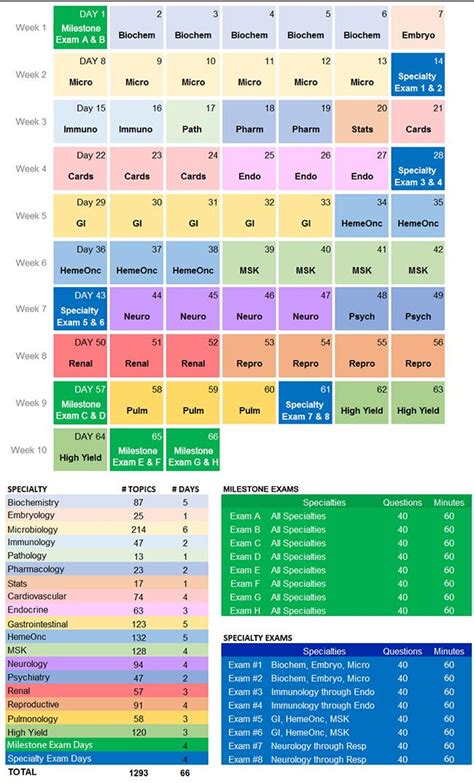 | | | | | | | | |
|---|---|---|---|---|---|---|---|
| Week 1 | DAY 1 Milestone Exam A & B | 2 Biochem | 3 Biochem | 4 Biochem | 5 Biochem | 6 Biochem | 7 Embryo |
| Week 2 | DAY 8 Micro | 9 Micro | 10 Micro | 11 Micro | 12 Micro | 13 Micro | 14 Specialty Exam 1 & 2 |
| Week 3 | Day 15 Immuno | 16 Immuno | 17 Path | 18 Pharm | 19 Pharm | 20 Stats | 21 Cards |
| Week 4 | Day 22 Cards | 23 Cards | 24 Cards | 25 Endo | 26 Endo | 27 Endo | 28 Specialty Exam 3 & 4 |
| Week 5 | Day 29 GI | 30 GI | 31 GI | 32 GI | 33 GI | 34 HemeOnc | 35 HemeOnc |
| Week 6 | Day 36 HemeOnc | 37 HemeOnc | 38 HemeOnc | 39 MSK | 40 MSK | 41 MSK | 42 MSK |
| Week 7 | DAY 43 Specialty Exam 5 & 6 | 44 Neuro | 45 Neuro | 46 Neuro | 47 Neuro | 48 Psych | 49 Psych |
| Week 8 | DAY 50 Renal | 51 Renal | 52 Renal | 53 Repro | 54 Repro | 55 Repro | 56 Repro |
| Week 9 | DAY 57 Milestone Exam C & D | 58 Pulm | 59 Pulm | 60 Pulm | 61 Specialty Exam 7 & 8 | 62 High Yield | 63 High Yield |
| Week 10 | DAY 64 High Yield | 65 Milestone Exam E & F | 66 Milestone Exam G & H | | | | |

| SPECIALTY | # TOPICS | # DAYS |
|---|---|---|
| Biochemistry | 87 | 5 |
| Embryology | 25 | 1 |
| Microbiology | 214 | 6 |
| Immunology | 47 | 2 |
| Pathology | 13 | 1 |
| Pharmacology | 23 | 2 |
| Stats | 17 | 1 |
| Cardiovascular | 74 | 4 |
| Endocrine | 63 | 3 |
| Gastrointestinal | 123 | 5 |
| HemeOnc | 132 | 5 |
| MSK | 128 | 4 |
| Neurology | 94 | 4 |
| Psychiatry | 47 | 2 |
| Renal | 57 | 3 |
| Reproductive | 91 | 4 |
| Pulmonology | 58 | 3 |
| High Yield | 120 | 3 |
| Milestone Exam Days | | 4 |
| Specialty Exam Days | | 4 |
| TOTAL | 1293 | 66 |

MILESTONE EXAMS

| | Specialties | Questions | Minutes |
|---|---|---|---|
| Exam A | All Specialties | 40 | 60 |
| Exam B | All Specialties | 40 | 60 |
| Exam C | All Specialties | 40 | 60 |
| Exam D | All Specialties | 40 | 60 |
| Exam E | All Specialties | 40 | 60 |
| Exam F | All Specialties | 40 | 60 |
| Exam G | All Specialties | 40 | 60 |
| Exam H | All Specialties | 40 | 60 |

SPECIALTY EXAMS

| | Specialties | Questions | Minutes |
|---|---|---|---|
| Exam #1 | Biochem, Embryo, Micro | 40 | 60 |
| Exam #2 | Biochem, Embryo, Micro | 40 | 60 |
| Exam #3 | Immunology through Endo | 40 | 60 |
| Exam #4 | Immunology through Endo | 40 | 60 |
| Exam #5 | GI, HemeOnc, MSK | 40 | 60 |
| Exam #6 | GI, HemeOnc, MSK | 40 | 60 |
| Exam #7 | Neurology through Resp | 40 | 60 |
| Exam #8 | Neurology through Resp | 40 | 60 |